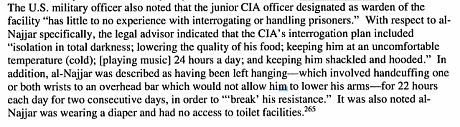 The U.S. military officer also noted that the junior CIA officer designated as warden of the facility "has little to no experience with interrogating or handling prisoners." With respect to al-Najjar specifically, the legal advisor indicated that the CIA's interrogation plan included "isolation in total darkness; lowering the quality of his food; keeping him at an uncomfortable temperature (cold); [playing music] 24 hours a day; and keeping him shackled and hooded." In addition, al-Najjar was described as having been left hanging—which involved handcuffing one or both wrists to an overhead bar which would not allow him to lower his arms—for 22 hours each day for two consecutive days, in order to "'break' his resistance." It was also noted al-Najjar was wearing a diaper and had no access to toilet facilities.$^{265}$